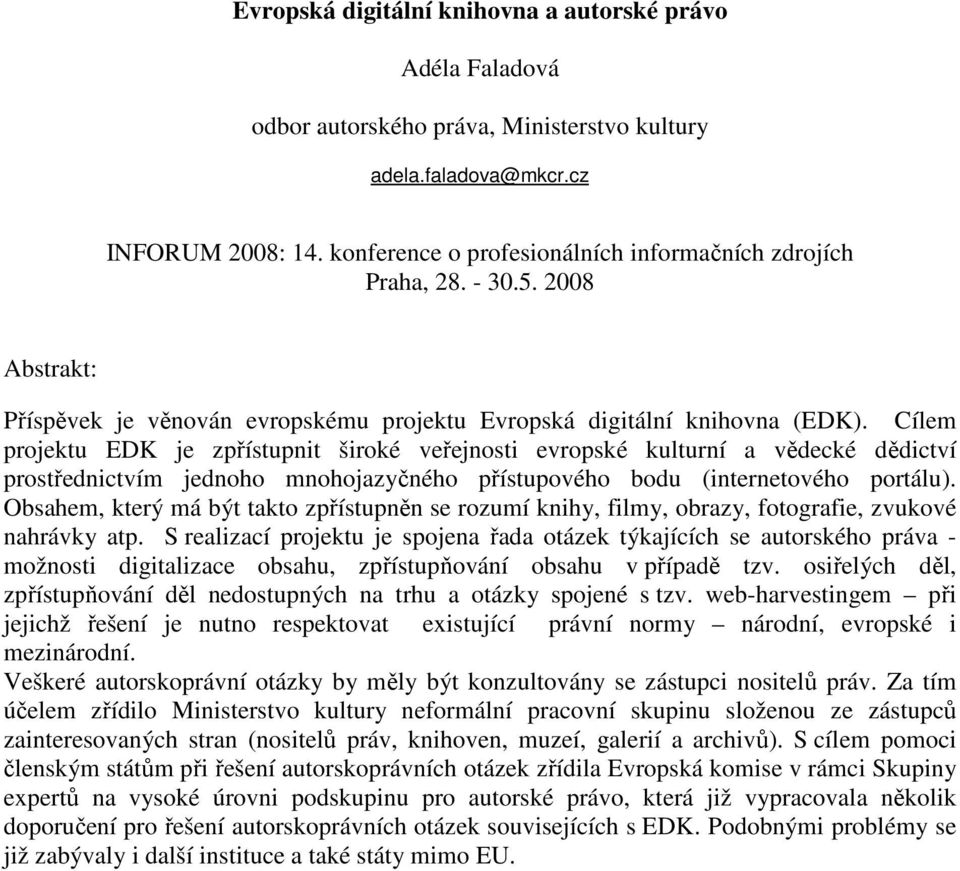 Evropská digitální knihovna a autorské právo

Adéla Faladová

odbor autorského práva, Ministerstvo kultury

adela.faladova@mkcr.cz

INFORUM 2008: 14. konference o profesionálních informačních zdrojích
Praha, 28. - 30.5. 2008

Abstrakt:

Příspěvek je věnován evropskému projektu Evropská digitální knihovna (EDK). Cílem projektu EDK je zpřístupnit široké veřejnosti evropské kulturní a vědecké dědictví prostřednictvím jednoho mnohojazyčného přístupového bodu (internetového portálu). Obsahem, který má být takto zpřístupněn se rozumí knihy, filmy, obrazy, fotografie, zvukové nahrávky atp. S realizací projektu je spojena řada otázek týkajících se autorského práva - možnosti digitalizace obsahu, zpřístupňování obsahu v případě tzv. osiřelých děl, zpřístupňování děl nedostupných na trhu a otázky spojené s tzv. web-harvestingem – při jejichž řešení je nutno respektovat existující právní normy – národní, evropské i mezinárodní.
Veškeré autorskoprávní otázky by měly být konzultovány se zástupci nositelů práv. Za tím účelem zřídilo Ministerstvo kultury neformální pracovní skupinu složenou ze zástupců zainteresovaných stran (nositelů práv, knihoven, muzeí, galerií a archivů). S cílem pomoci členským státům při řešení autorskoprávních otázek zřídila Evropská komise v rámci Skupiny expertů na vysoké úrovni podskupinu pro autorské právo, která již vypracovala několik doporučení pro řešení autorskoprávních otázek souvisejících s EDK. Podobnými problémy se již zabývaly i další instituce a také státy mimo EU.